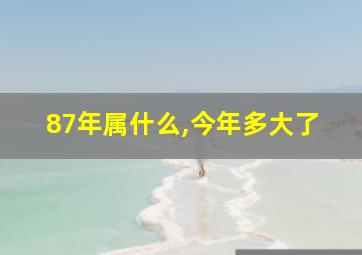 87年属什么,今年多大了